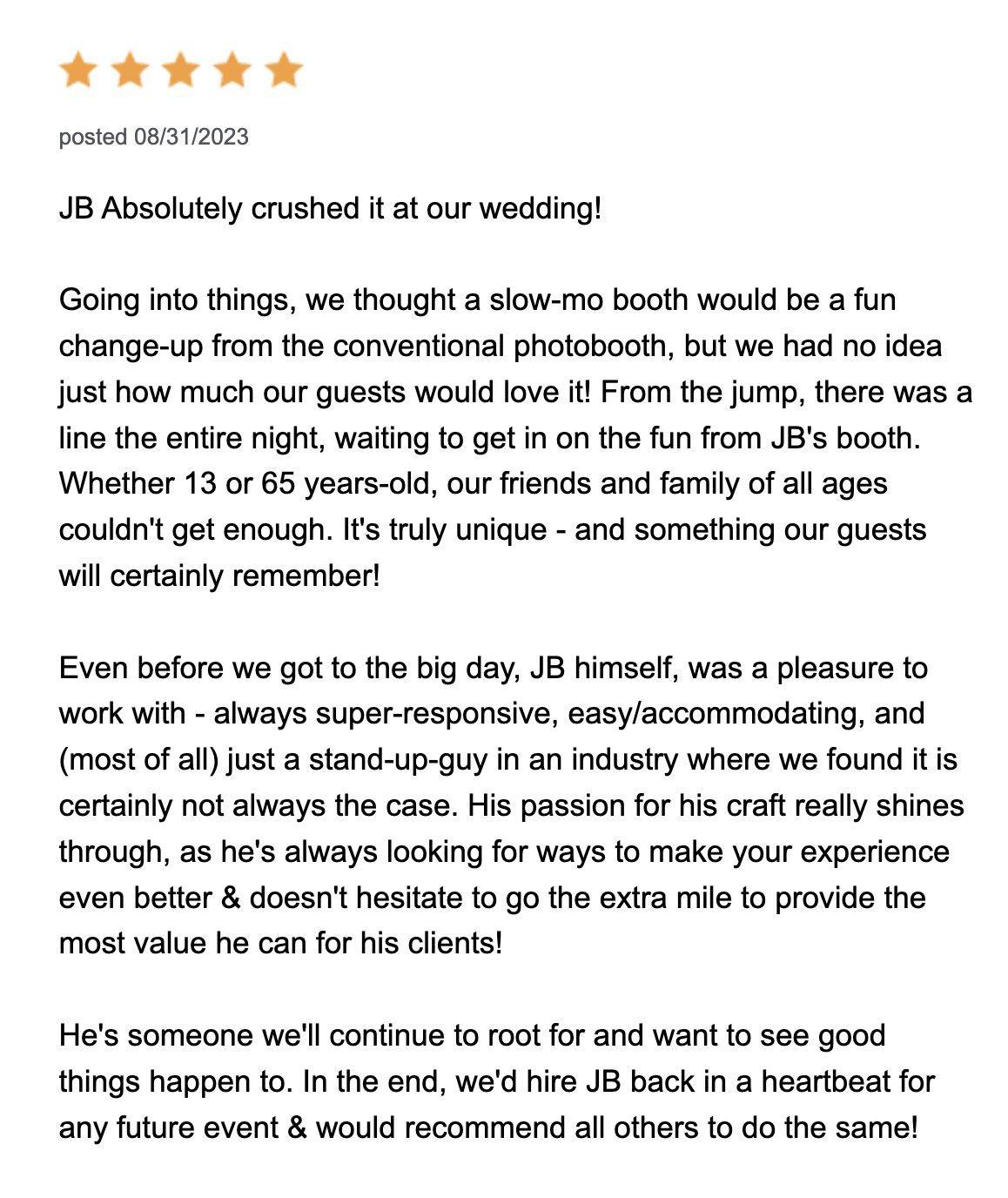 posted 08/31/2023

JB Absolutely crushed it at our wedding!

Going into things, we thought a slow-mo booth would be a fun change-up from the conventional photobooth, but we had no idea just how much our guests would love it! From the jump, there was a line the entire night, waiting to get in on the fun from JB's booth. Whether 13 or 65 years-old, our friends and family of all ages couldn't get enough. It's truly unique - and something our guests will certainly remember!

Even before we got to the big day, JB himself, was a pleasure to work with - always super-responsive, easy/accommodating, and (most of all) just a stand-up-guy in an industry where we found it is certainly not always the case. His passion for his craft really shines through, as he's always looking for ways to make your experience even better & doesn't hesitate to go the extra mile to provide the most value he can for his clients!

He's someone we'll continue to root for and want to see good things happen to. In the end, we'd hire JB back in a heartbeat for any future event & would recommend all others to do the same!